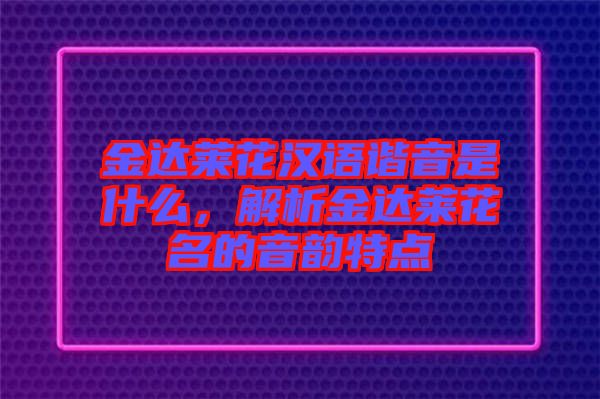 金达莱花汉语谐音是什么，解析金达莱花名的音韵特点